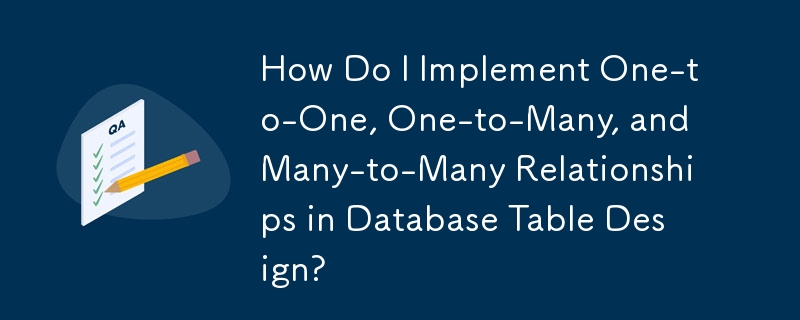 QA

How Do I Implement One-to-One, One-to-Many, and Many-to-Many Relationships in Database Table Design?